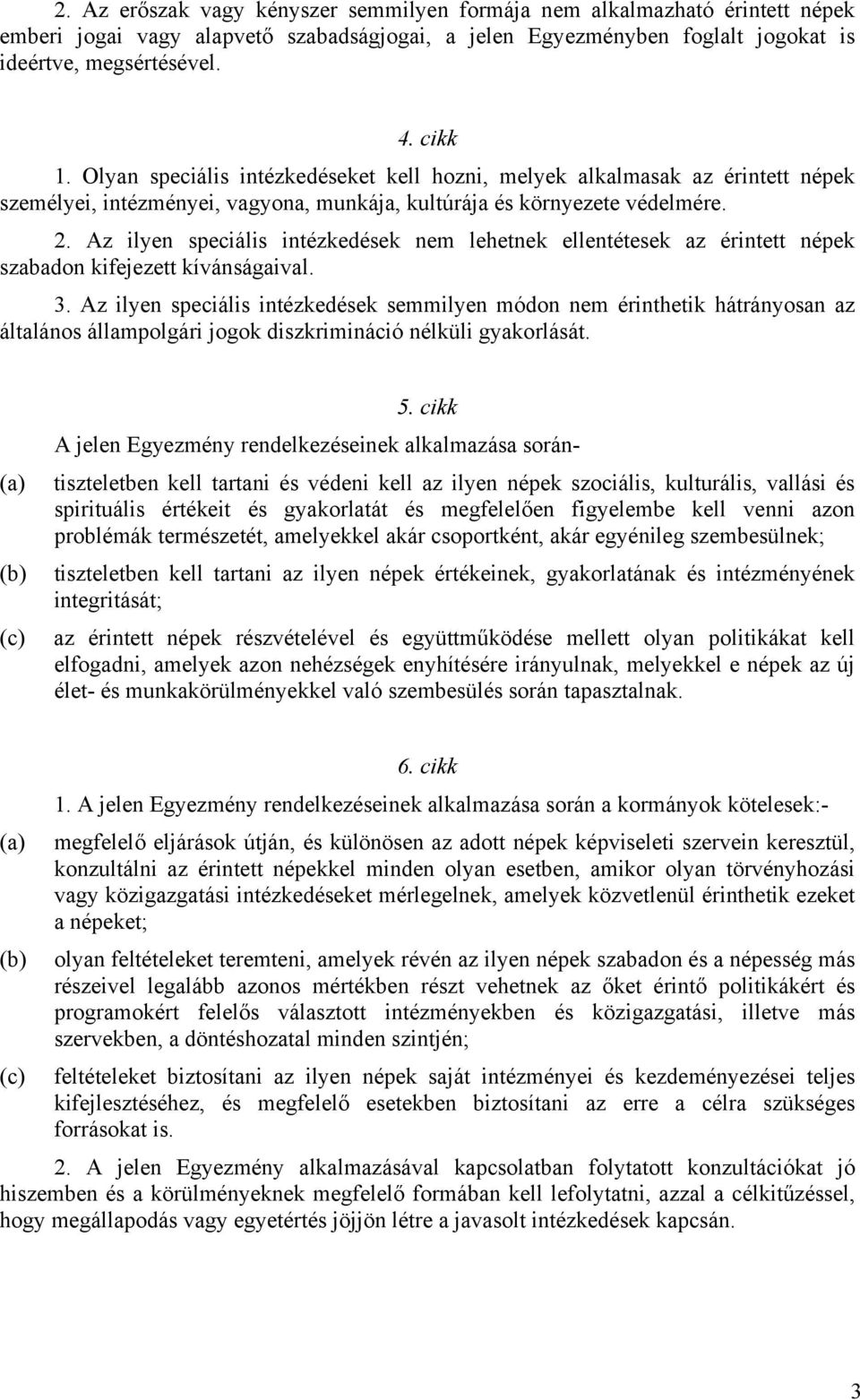 2. Az erőszak vagy kényszer semmilyen formája nem alkalmazható érintett népek emberi jogai vagy alapvető szabadságjogai, a jelen Egyezményben foglalt jogokat is ideértve, megsértésével.

4. cikk

1. Olyan speciális intézkedéseket kell hozni, melyek alkalmasak az érintett népek személyei, intézményei, vagyona, munkája, kultúrája és környezete védelmére.

2. Az ilyen speciális intézkedések nem lehetnek ellentétesek az érintett népek szabadon kifejezett kívánságaival.

3. Az ilyen speciális intézkedések semmilyen módon nem érinthetik hátrányosan az általános állampolgári jogok diszkrimináció nélküli gyakorlását.

5. cikk

A jelen Egyezmény rendelkezéseinek alkalmazása során-

(a) tiszteletben kell tartani és védeni kell az ilyen népek szociális, kulturális, vallási és spirituális értékeit és gyakorlatát és megfelelően figyelembe kell venni azon problémák természetét, amelyekkel akár csoportként, akár egyénileg szembesülnek;

(b) tiszteletben kell tartani az ilyen népek értékeinek, gyakorlatának és intézményének integritását;

(c) az érintett népek részvételével és együttműködése mellett olyan politikákat kell elfogadni, amelyek azon nehézségek enyhítésére irányulnak, melyekkel e népek az új élet- és munkakörülményekkel való szembesülés során tapasztalnak.

6. cikk

1. A jelen Egyezmény rendelkezéseinek alkalmazása során a kormányok kötelesek:-

(a) megfelelő eljárások útján, és különösen az adott népek képviseleti szervein keresztül, konzultálni az érintett népekkel minden olyan esetben, amikor olyan törvényhozási vagy közigazgatási intézkedéseket mérlegelnek, amelyek közvetlenül érinthetik ezeket a népeket;

(b) olyan feltételeket teremteni, amelyek révén az ilyen népek szabadon és a népesség más részeivel legalább azonos mértékben részt vehetnek az őket érintő politikákért és programokért felelős választott intézményekben és közigazgatási, illetve más szervekben, a döntéshozatal minden szintjén;

(c) feltételeket biztosítani az ilyen népek saját intézményei és kezdeményezései teljes kifejlesztéséhez, és megfelelő esetekben biztosítani az erre a célra szükséges forrásokat is.

2. A jelen Egyezmény alkalmazásával kapcsolatban folytatott konzultációkat jó hiszemben és a körülményeknek megfelelő formában kell lefolytatni, azzal a célkitűzéssel, hogy megállapodás vagy egyetértés jöjjön létre a javasolt intézkedések kapcsán.

3